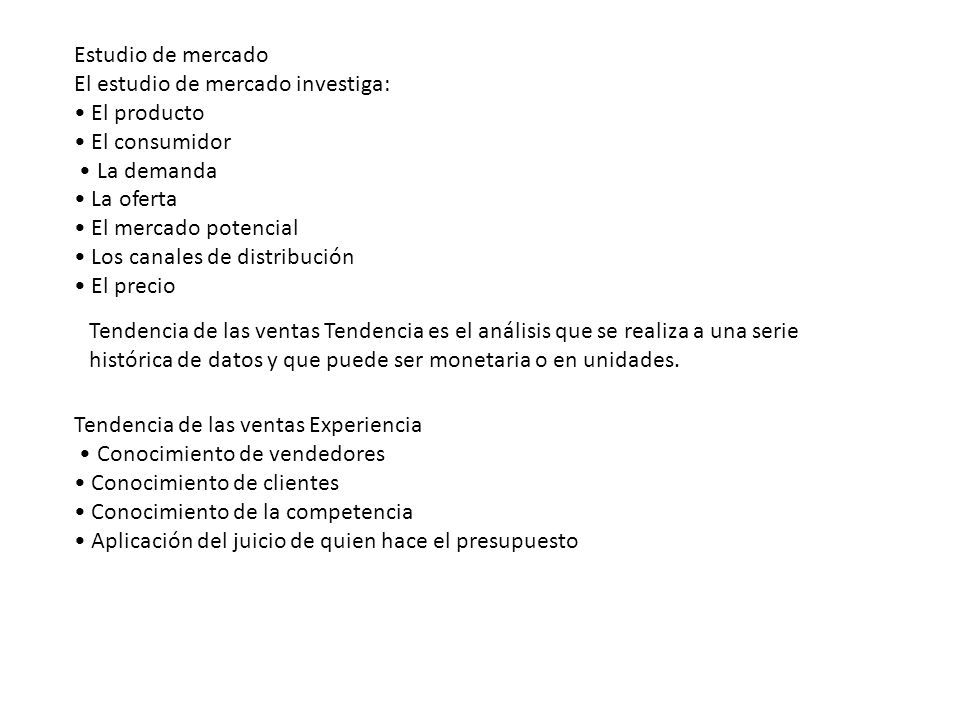 Estudio de mercado
El estudio de mercado investiga:
• El producto
• El consumidor
• La demanda
• La oferta
• El mercado potencial
• Los canales de distribución
• El precio

Tendencia de las ventas Tendencia es el análisis que se realiza a una serie histórica de datos y que puede ser monetaria o en unidades.

Tendencia de las ventas Experiencia
• Conocimiento de vendedores
• Conocimiento de clientes
• Conocimiento de la competencia
• Aplicación del juicio de quien hace el presupuesto